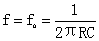 $f = f_o = \frac{1}{2\pi RC}$